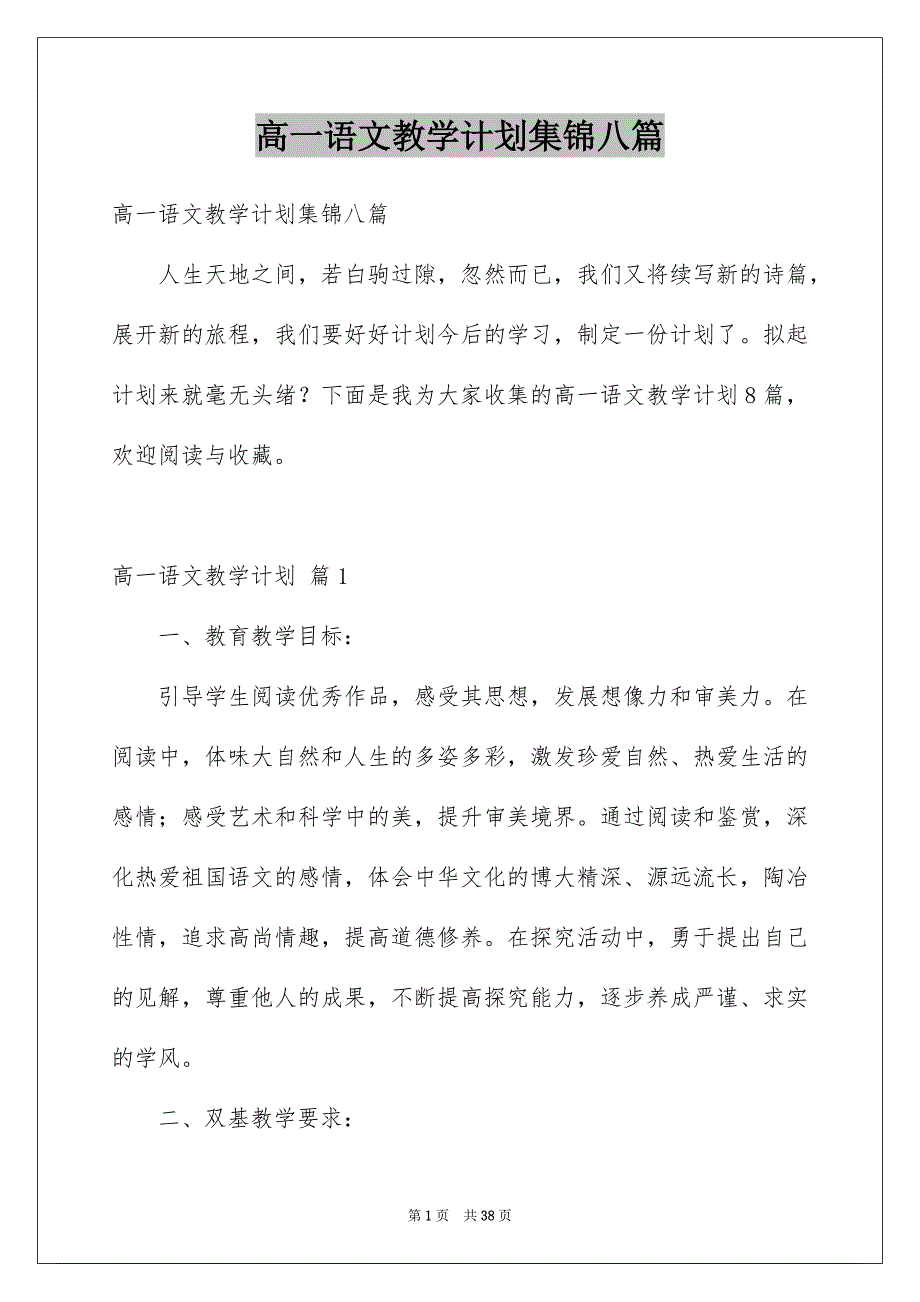 高一语文教学计划集锦八篇

高一语文教学计划集锦八篇

人生天地之间，若白驹过隙，忽然而已，我们又将续写新的诗篇，展开新的旅程，我们要好好计划今后的学习，制定一份计划了。拟起计划来就毫无头绪？下面是我为大家收集的高一语文教学计划8篇，欢迎阅读与收藏。

高一语文教学计划 篇1

一、教育教学目标：

引导学生阅读优秀作品，感受其思想，发展想像力和审美力。在阅读中，体味大自然和人生的多姿多彩，激发珍爱自然、热爱生活的感情；感受艺术和科学中的美，提升审美境界。通过阅读和鉴赏，深化热爱祖国语文的感情，体会中华文化的博大精深、源远流长，陶冶性情，追求高尚情趣，提高道德修养。在探究活动中，勇于提出自己的见解，尊重他人的成果，不断提高探究能力，逐步养成严谨、求实的学风。

二、双基教学要求：

第1页 共38页